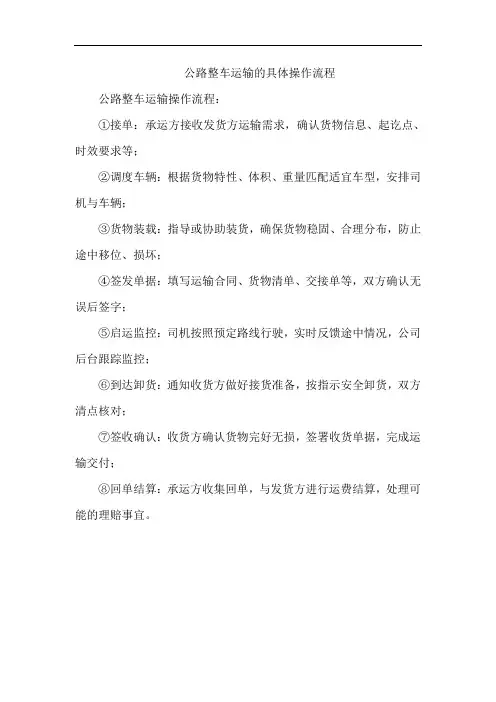 公路整车运输的具体操作流程

公路整车运输操作流程：

①接单：承运方接收发货方运输需求，确认货物信息、起讫点、时效要求等；

②调度车辆：根据货物特性、体积、重量匹配适宜车型，安排司机与车辆；

③货物装载：指导或协助装货，确保货物稳固、合理分布，防止途中移位、损坏；

④签发单据：填写运输合同、货物清单、交接单等，双方确认无误后签字；

⑤启运监控：司机按照预定路线行驶，实时反馈途中情况，公司后台跟踪监控；

⑥到达卸货：通知收货方做好接货准备，按指示安全卸货，双方清点核对；

⑦签收确认：收货方确认货物完好无损，签署收货单据，完成运输交付；

⑧回单结算：承运方收集回单，与发货方进行运费结算，处理可能的理赔事宜。